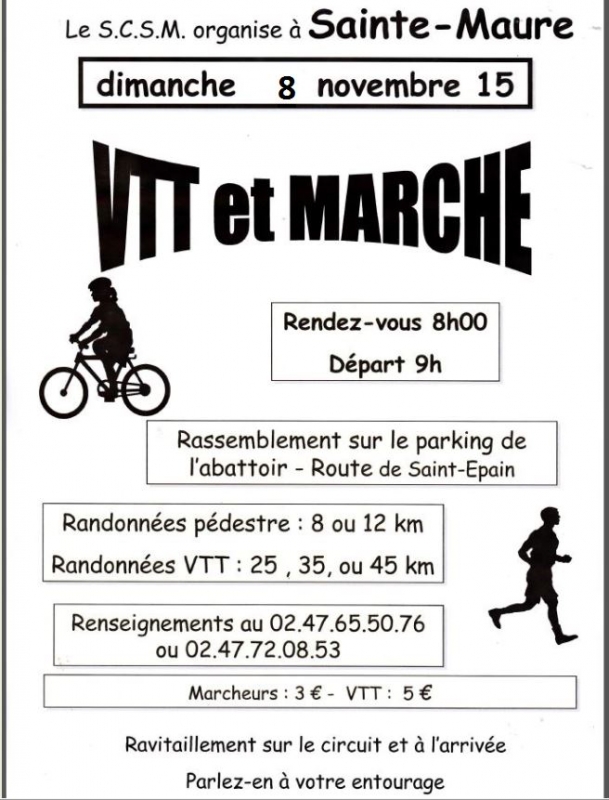 Le S.C.S.M. organise à Sainte-Maure

dimanche 8 novembre 15

VTT et MARCHE

Rendez-vous 8h00

Départ 9h

Rassemblement sur le parking de l'abattoir - Route de Saint-Epain

Randonnées pédestre : 8 ou 12 km

Randonnées VTT : 25 , 35, ou 45 km

Renseignements au 02.47.65.50.76 ou 02.47.72.08.53

Marcheurs : 3 € - VTT : 5 €

Ravitaillement sur le circuit et à l'arrivée

Parlez-en à votre entourage